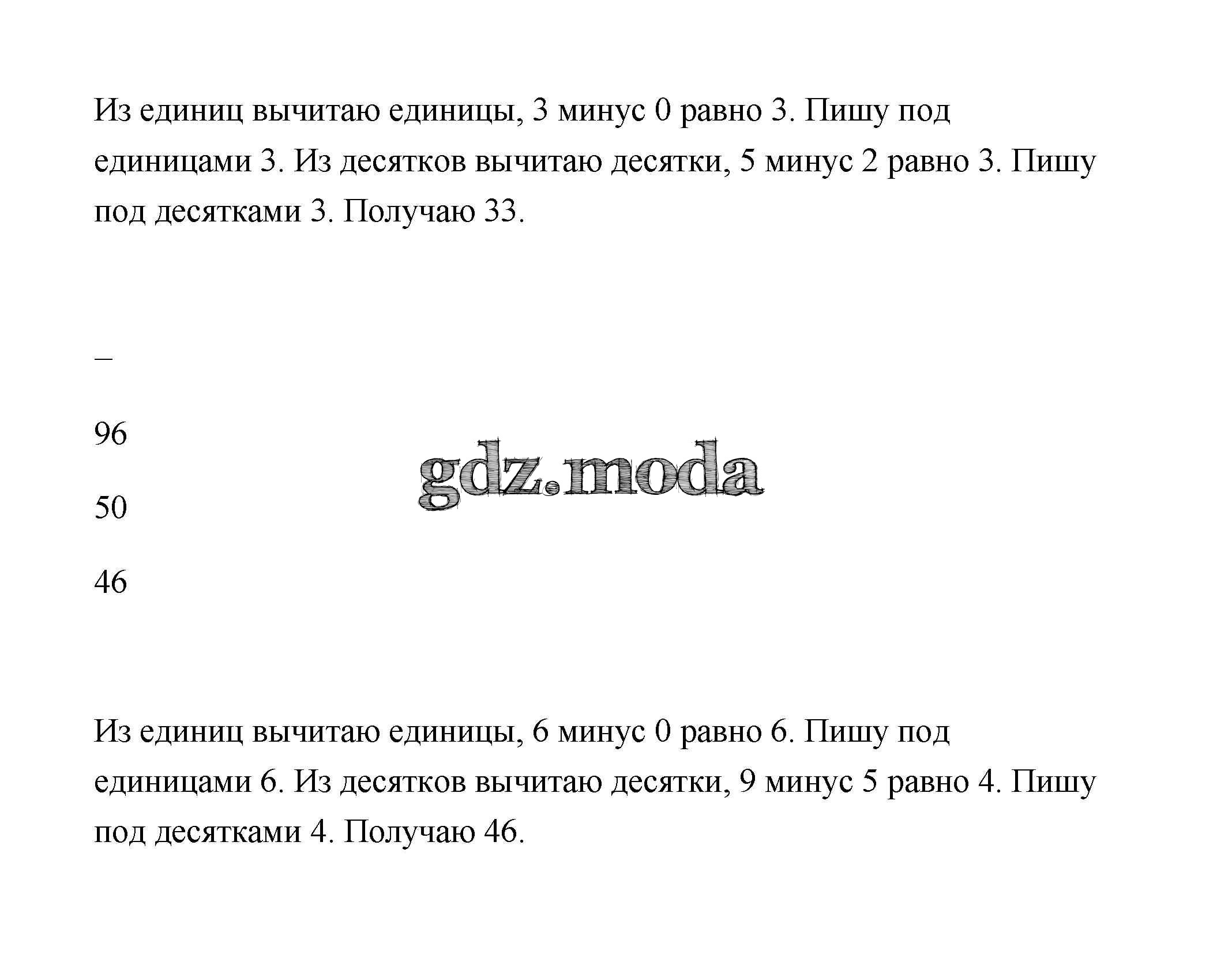 Из единиц вычитаю единицы, 3 минус 0 равно 3. Пишу под единицами 3. Из десятков вычитаю десятки, 5 минус 2 равно 3. Пишу под десятками 3. Получаю 33.

–

96

gdz.moda

50

46

Из единиц вычитаю единицы, 6 минус 0 равно 6. Пишу под единицами 6. Из десятков вычитаю десятки, 9 минус 5 равно 4. Пишу под десятками 4. Получаю 46.